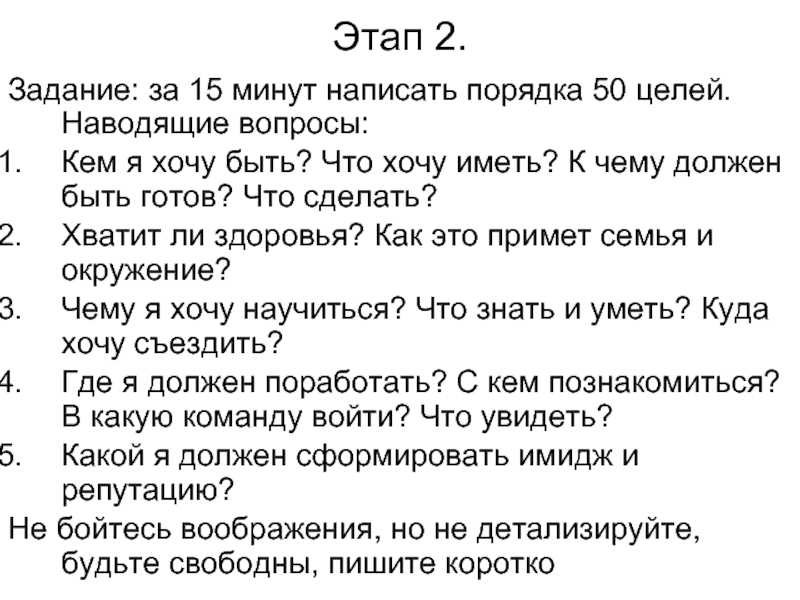 Этап 2.

Задание: за 15 минут написать порядка 50 целей. Наводящие вопросы:

1. Кем я хочу быть? Что хочу иметь? К чему должен быть готов? Что сделать?
2. Хватит ли здоровья? Как это примет семья и окружение?
3. Чему я хочу научиться? Что знать и уметь? Куда хочу съездить?
4. Где я должен поработать? С кем познакомиться? В какую команду войти? Что увидеть?
5. Какой я должен сформировать имидж и репутацию?

Не бойтесь воображения, но не детализируйте, будьте свободны, пишите коротко